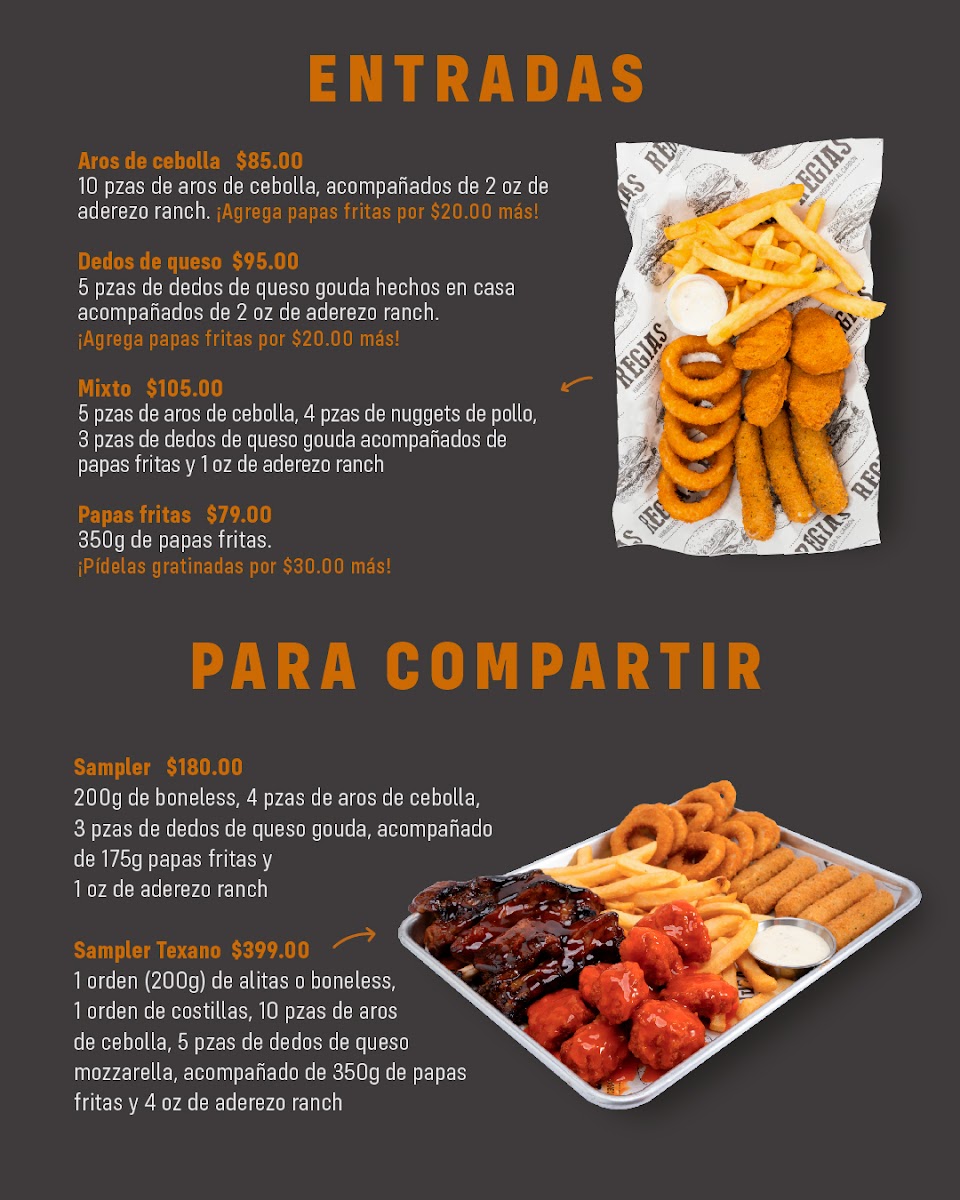 ENTRADAS

Aros de cebolla $85.00
10 pzas de aros de cebolla, acompañados de 2 oz de aderezo ranch. ¡Agrega papas fritas por $20.00 más!

Dedos de queso $95.00
5 pzas de dedos de queso gouda hechos en casa acompañados de 2 oz de aderezo ranch.
¡Agrega papas fritas por $20.00 más!

Mixto $105.00
5 pzas de aros de cebolla, 4 pzas de nuggets de pollo, 3 pzas de dedos de queso gouda acompañados de papas fritas y 1 oz de aderezo ranch

Papas fritas $79.00
350g de papas fritas.
¡Pídelas gratinadas por $30.00 más!

REGIAS

PARA COMPARTIR

Sampler $180.00
200g de boneless, 4 pzas de aros de cebolla, 3 pzas de dedos de queso gouda, acompañado de 175g papas fritas y 1 oz de aderezo ranch

Sampler Texano $399.00
1 orden (200g) de alitas o boneless, 1 orden de costillas, 10 pzas de aros de cebolla, 5 pzas de dedos de queso mozzarella, acompañado de 350g de papas fritas y 4 oz de aderezo ranch